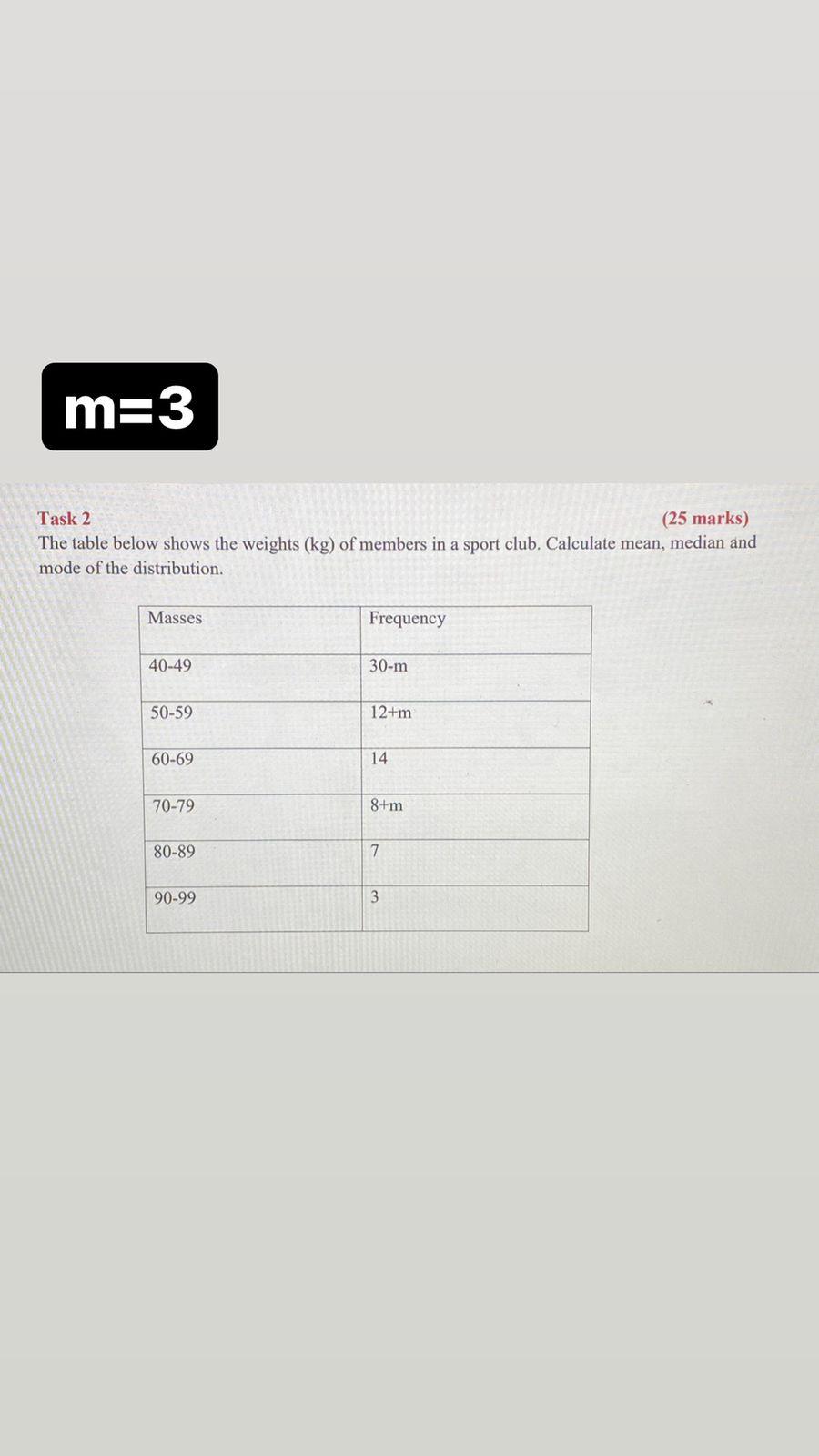 m=3

Task 2 (25 marks)
The table below shows the weights (kg) of members in a sport club. Calculate mean, median and mode of the distribution.

| Masses | Frequency |
|---|---|
| 40-49 | 30-m |
| 50-59 | 12+m |
| 60-69 | 14 |
| 70-79 | 8+m |
| 80-89 | 7 |
| 90-99 | 3 |